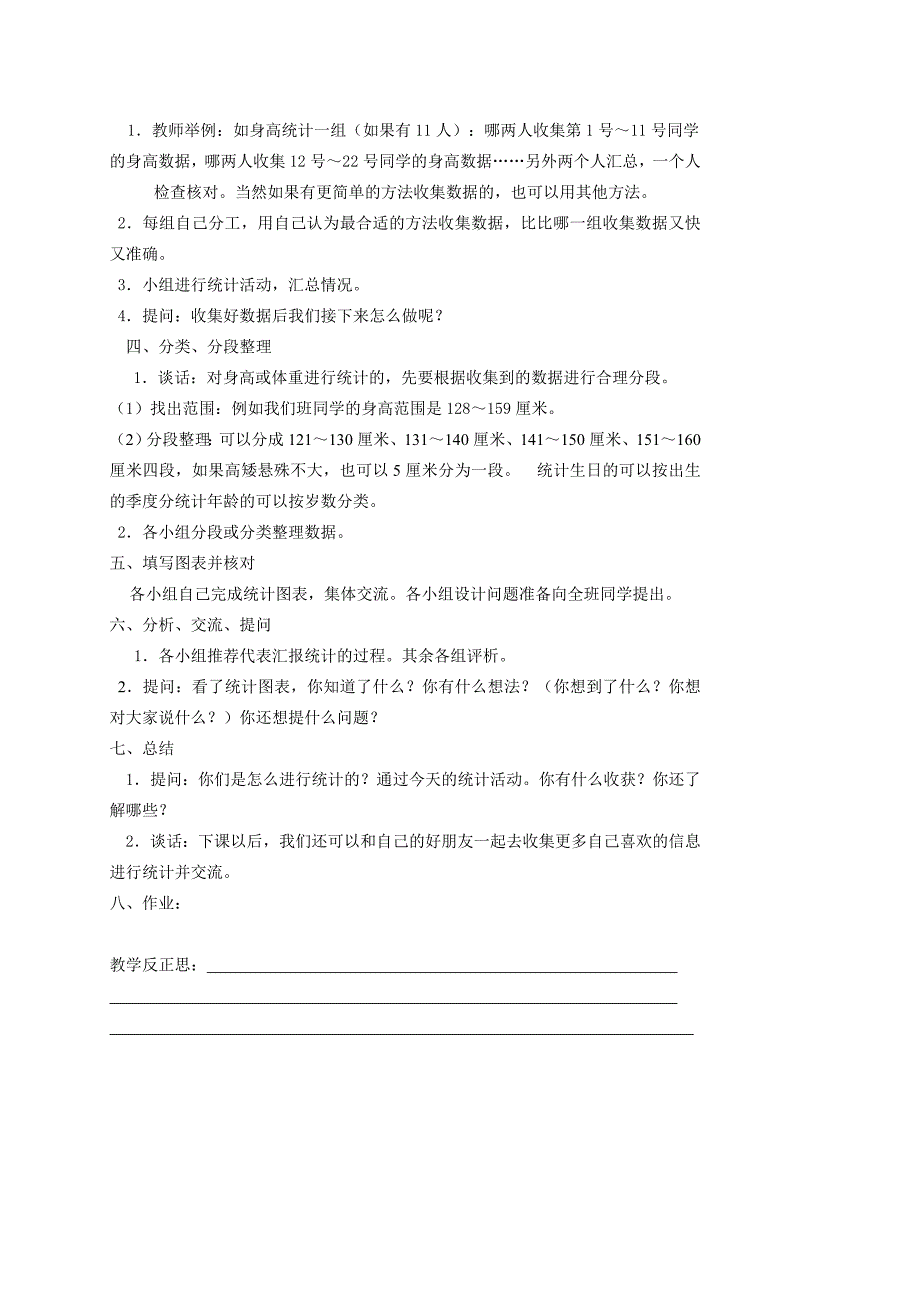 1．教师举例：如身高统计一组（如果有 11 人）：哪两人收集第 1 号～11 号同学的身高数据，哪两人收集 12 号～22 号同学的身高数据……另外两个人汇总，一个人检查核对。当然如果有更简单的方法收集数据的，也可以用其他方法。

2．每组自己分工，用自己认为最合适的方法收集数据，比比哪一组收集数据又快又准确。

3．小组进行统计活动，汇总情况。

4．提问：收集好数据后我们接下来怎么做呢？

四、分类、分段整理

1．谈话：对身高或体重进行统计的，先要根据收集到的数据进行合理分段。

（1）找出范围：例如我们班同学的身高范围是 128～159 厘米。

（2）分段整理 可以分成 121～130 厘米、131～140 厘米、141～150 厘米、151～160 厘米四段，如果高矮悬殊不大，也可以 5 厘米分为一段。 统计生日的可以按出生的季度分统计年龄的可以按岁数分类。

2．各小组分段或分类整理数据。

五、填写图表并核对

各小组自己完成统计图表，集体交流。各小组设计问题准备向全班同学提出。

六、分析、交流、提问

1．各小组推荐代表汇报统计的过程。其余各组评析。

2．提问：看了统计图表，你知道了什么？你有什么想法？（你想到了什么？你想对大家说什么？）你还想提什么问题？

七、总结

1．提问：你们是怎么进行统计的？通过今天的统计活动。你有什么收获？你还了解哪些？

2．谈话：下课以后，我们还可以和自己的好朋友一起去收集更多自己喜欢的信息进行统计并交流。

八、作业：

教学反正思：